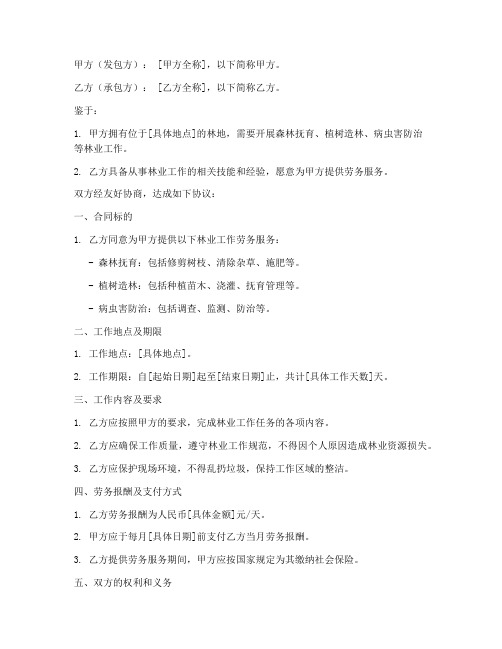 甲方（发包方）：［甲方全称］，以下简称甲方。

乙方（承包方）：［乙方全称］，以下简称乙方。

鉴于：

1. 甲方拥有位于[具体地点]的林地，需要开展森林抚育、植树造林、病虫害防治等林业工作。

2. 乙方具备从事林业工作的相关技能和经验，愿意为甲方提供劳务服务。

双方经友好协商，达成如下协议：

一、合同标的

1. 乙方同意为甲方提供以下林业工作劳务服务：

- 森林抚育：包括修剪树枝、清除杂草、施肥等。

- 植树造林：包括种植苗木、浇灌、抚育管理等。

- 病虫害防治：包括调查、监测、防治等。

二、工作地点及期限

1. 工作地点：[具体地点]。

2. 工作期限：自[起始日期]起至[结束日期]止，共计[具体工作天数]天。

三、工作内容及要求

1. 乙方应按照甲方的要求，完成林业工作任务的各项内容。

2. 乙方应确保工作质量，遵守林业工作规范，不得因个人原因造成林业资源损失。

3. 乙方应保护现场环境，不得乱扔垃圾，保持工作区域的整洁。

四、劳务报酬及支付方式

1. 乙方劳务报酬为人民币[具体金额]元/天。

2. 甲方应于每月[具体日期]前支付乙方当月劳务报酬。

3. 乙方提供劳务服务期间，甲方应按国家规定为其缴纳社会保险。

五、双方的权利和义务